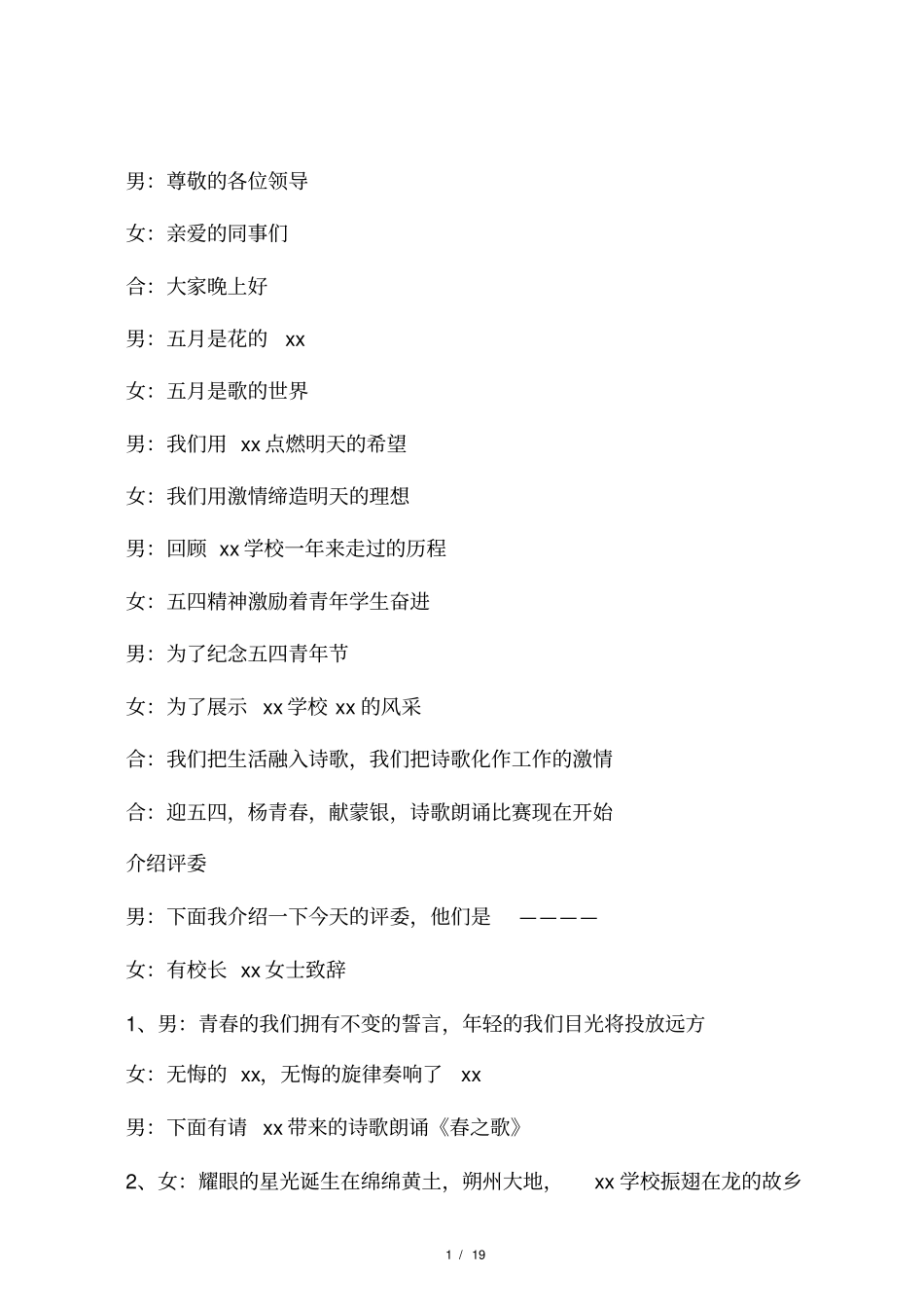 男：尊敬的各位领导

女：亲爱的同事们

合：大家晚上好

男：五月是花的 xx

女：五月是歌的世界

男：我们用 xx 点燃明天的希望

女：我们用激情缔造明天的理想

男：回顾 xx 学校一年来走过的历程

女：五四精神激励着青年学生奋进

男：为了纪念五四青年节

女：为了展示 xx 学校 xx 的风采

合：我们把生活融入诗歌，我们把诗歌化作工作的激情

合：迎五四，杨青春，献蒙银，诗歌朗诵比赛现在开始

介绍评委

男：下面我介绍一下今天的评委，他们是 ————

女：有校长 xx 女士致辞

1、男：青春的我们拥有不变的誓言，年轻的我们目光将投放远方

女：无悔的 xx，无悔的旋律奏响了 xx

男：下面有请 xx 带来的诗歌朗诵《春之歌》

2、女：耀眼的星光诞生在绵绵黄土，朔州大地， xx 学校振翅在龙的故乡

1 / 19